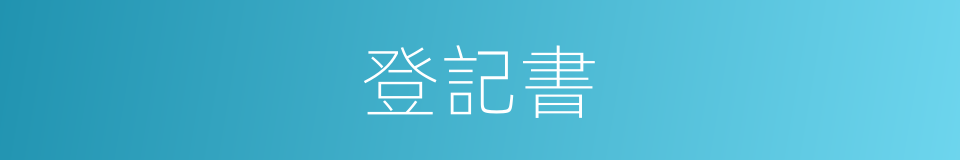 登記書